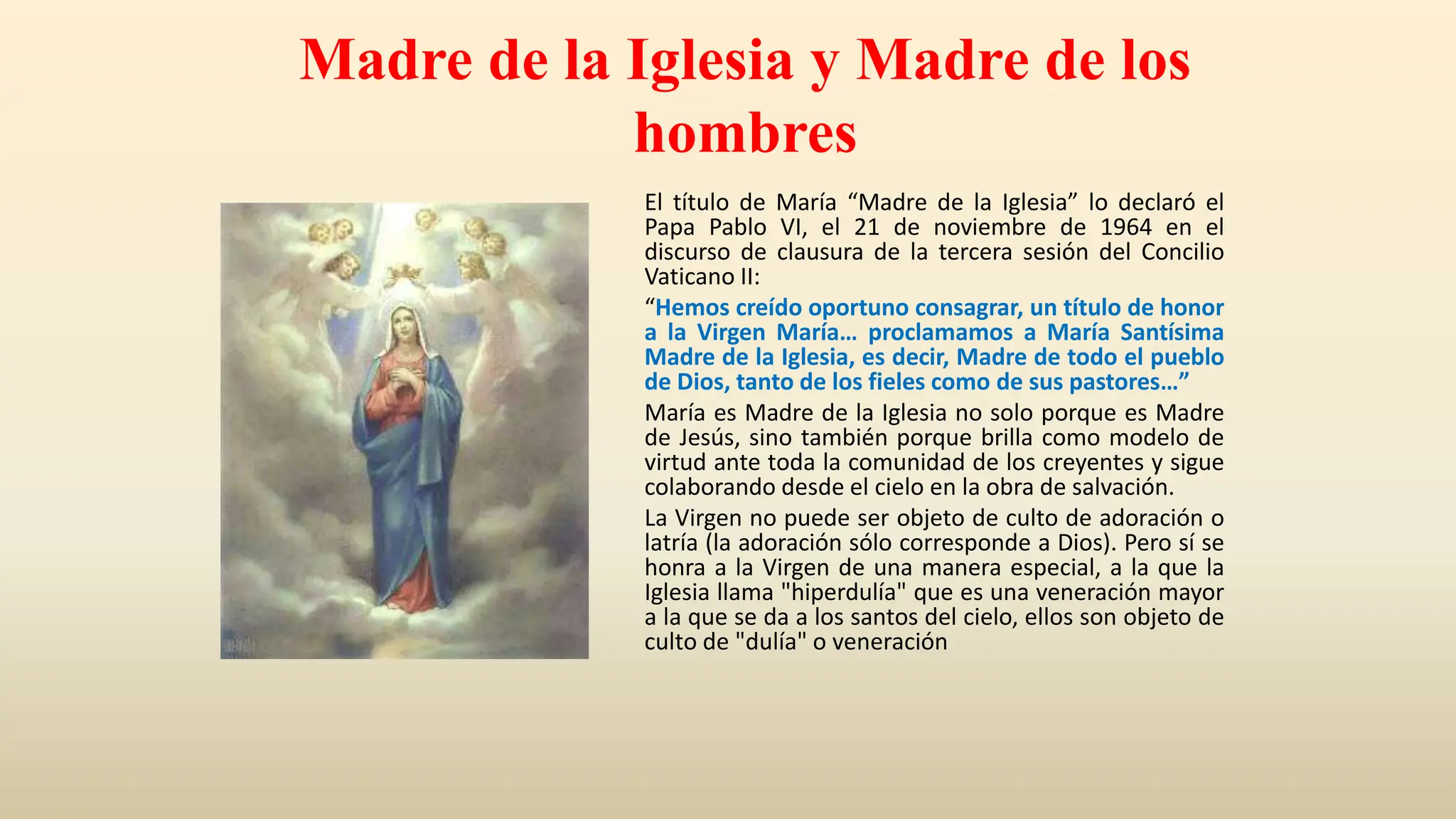 Madre de la Iglesia y Madre de los hombres

El título de María "Madre de la Iglesia" lo declaró el Papa Pablo VI, el 21 de noviembre de 1964 en el discurso de clausura de la tercera sesión del Concilio Vaticano II:

"Hemos creído oportuno consagrar, un título de honor a la Virgen María… proclamamos a María Santísima Madre de la Iglesia, es decir, Madre de todo el pueblo de Dios, tanto de los fieles como de sus pastores…"

María es Madre de la Iglesia no solo porque es Madre de Jesús, sino también porque brilla como modelo de virtud ante toda la comunidad de los creyentes y sigue colaborando desde el cielo en la obra de salvación.

La Virgen no puede ser objeto de culto de adoración o latría (la adoración sólo corresponde a Dios). Pero sí se honra a la Virgen de una manera especial, a la que la Iglesia llama "hiperdulía" que es una veneración mayor a la que se da a los santos del cielo, ellos son objeto de culto de "dulía" o veneración